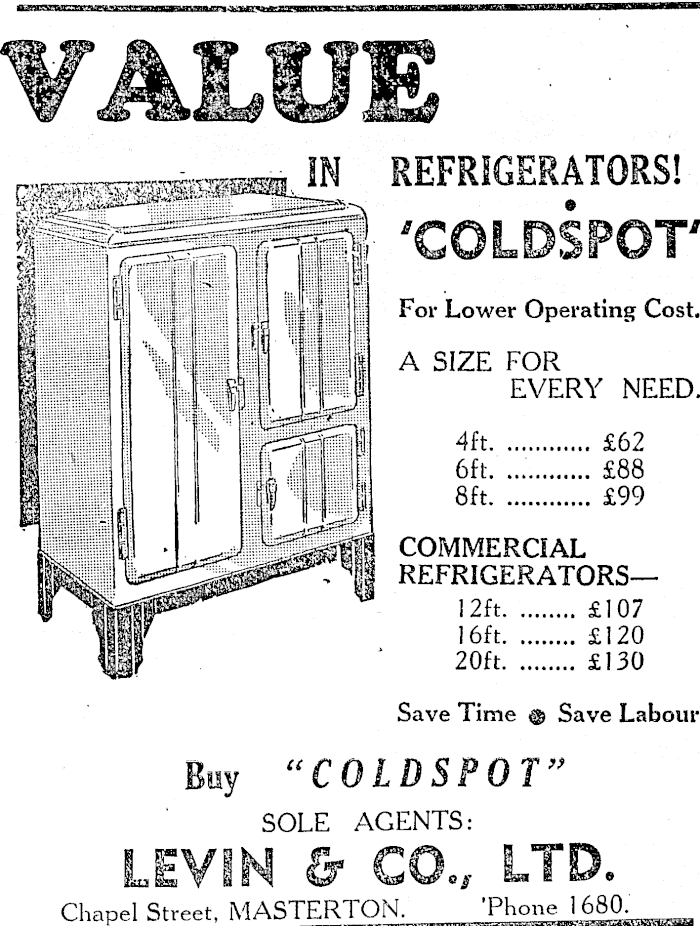 VALUE

IN REFRIGERATORS!

'COLDSPOT'

For Lower Operating Cost.

A SIZE FOR EVERY NEED.

4ft. ............ £62
6ft. ............ £88
8ft. ............ £99

COMMERCIAL REFRIGERATORS—
12ft. ........ £107
16ft. ........ £120
20ft. ........ £130

Save Time Save Labour

Buy "COLDSPOT"

SOLE AGENTS:

LEVIN & CO., LTD.

Chapel Street, MASTERTON. 'Phone 1680.